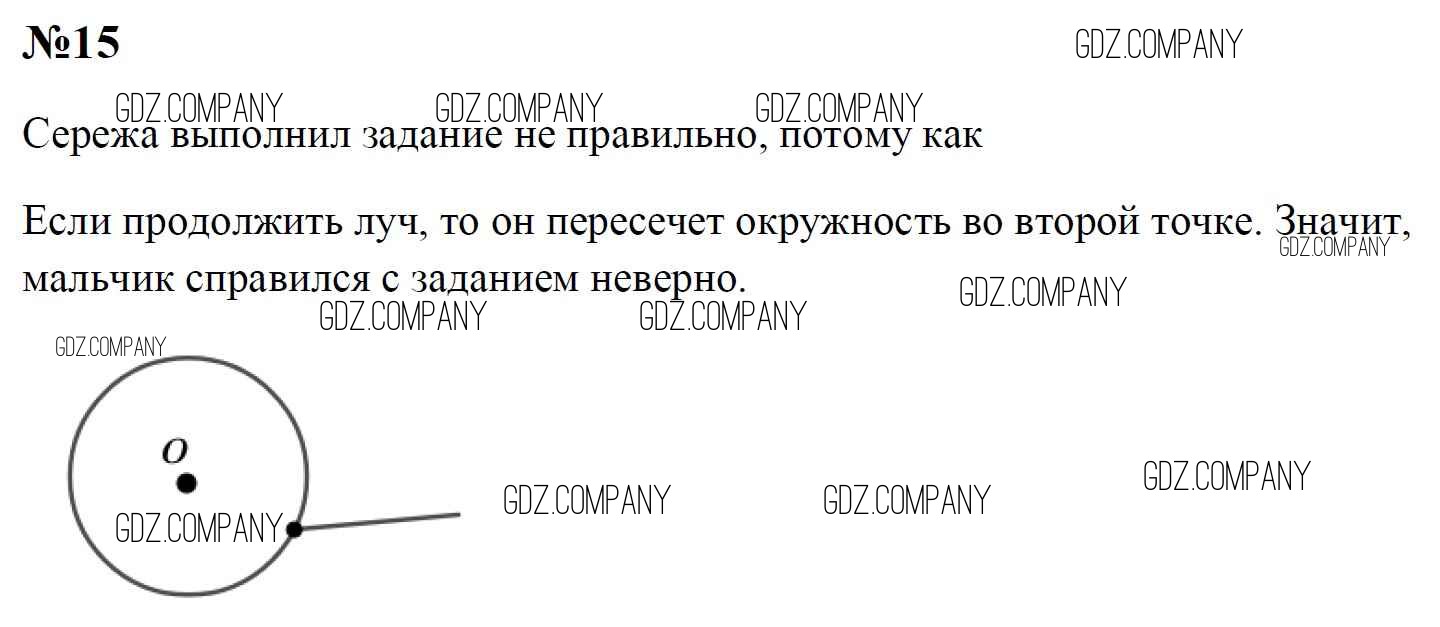 №15

Сережа выполнил задание не правильно, потому как

Если продолжить луч, то он пересечет окружность во второй точке. Значит, мальчик справился с заданием неверно.

O

GDZ.COMPANY